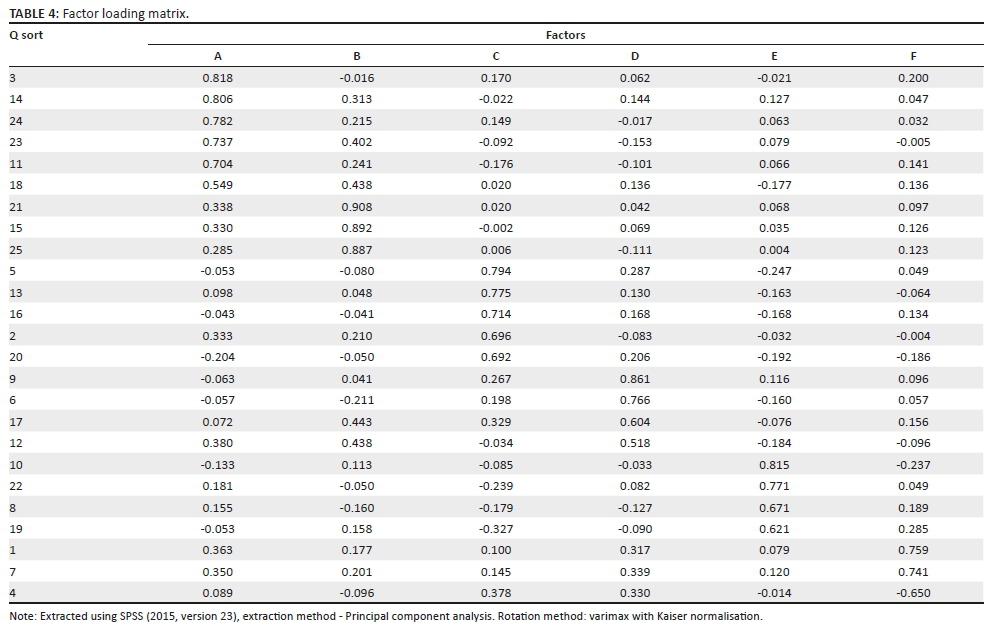 TABLE 4: Factor loading matrix.

| Q sort | Factors | | | | | |
|---|---|---|---|---|---|---|
| | A | B | C | D | E | F |
| 3 | 0.818 | -0.016 | 0.170 | 0.062 | -0.021 | 0.200 |
| 14 | 0.806 | 0.313 | -0.022 | 0.144 | 0.127 | 0.047 |
| 24 | 0.782 | 0.215 | 0.149 | -0.017 | 0.063 | 0.032 |
| 23 | 0.737 | 0.402 | -0.092 | -0.153 | 0.079 | -0.005 |
| 11 | 0.704 | 0.241 | -0.176 | -0.101 | 0.066 | 0.141 |
| 18 | 0.549 | 0.438 | 0.020 | 0.136 | -0.177 | 0.136 |
| 21 | 0.338 | 0.908 | 0.020 | 0.042 | 0.068 | 0.097 |
| 15 | 0.330 | 0.892 | -0.002 | 0.069 | 0.035 | 0.126 |
| 25 | 0.285 | 0.887 | 0.006 | -0.111 | 0.004 | 0.123 |
| 5 | -0.053 | -0.080 | 0.794 | 0.287 | -0.247 | 0.049 |
| 13 | 0.098 | 0.048 | 0.775 | 0.130 | -0.163 | -0.064 |
| 16 | -0.043 | -0.041 | 0.714 | 0.168 | -0.168 | 0.134 |
| 2 | 0.333 | 0.210 | 0.696 | -0.083 | -0.032 | -0.004 |
| 20 | -0.204 | -0.050 | 0.692 | 0.206 | -0.192 | -0.186 |
| 9 | -0.063 | 0.041 | 0.267 | 0.861 | 0.116 | 0.096 |
| 6 | -0.057 | -0.211 | 0.198 | 0.766 | -0.160 | 0.057 |
| 17 | 0.072 | 0.443 | 0.329 | 0.604 | -0.076 | 0.156 |
| 12 | 0.380 | 0.438 | -0.034 | 0.518 | -0.184 | -0.096 |
| 10 | -0.133 | 0.113 | -0.085 | -0.033 | 0.815 | -0.237 |
| 22 | 0.181 | -0.050 | -0.239 | 0.082 | 0.771 | 0.049 |
| 8 | 0.155 | -0.160 | -0.179 | -0.127 | 0.671 | 0.189 |
| 19 | -0.053 | 0.158 | -0.327 | -0.090 | 0.621 | 0.285 |
| 1 | 0.363 | 0.177 | 0.100 | 0.317 | 0.079 | 0.759 |
| 7 | 0.350 | 0.201 | 0.145 | 0.339 | 0.120 | 0.741 |
| 4 | 0.089 | -0.096 | 0.378 | 0.330 | -0.014 | -0.650 |

Note: Extracted using SPSS (2015, version 23), extraction method - Principal component analysis. Rotation method: varimax with Kaiser normalisation.